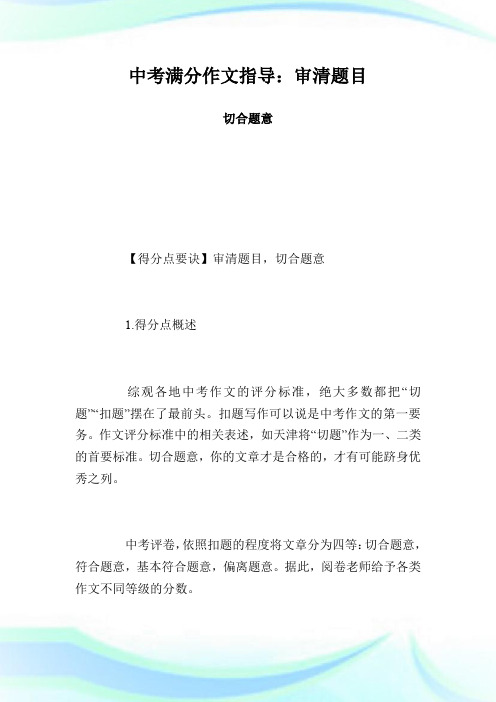 中考满分作文指导：审清题目

切合题意

【得分点要诀】审清题目，切合题意

1.得分点概述

综观各地中考作文的评分标准，绝大多数都把“切题”“扣题”摆在了最前头。扣题写作可以说是中考作文的第一要务。作文评分标准中的相关表述，如天津将“切题”作为一、二类的首要标准。切合题意，你的文章才是合格的，才有可能跻身优秀之列。

中考评卷，依照扣题的程度将文章分为四等：切合题意，符合题意，基本符合题意，偏离题意。据此，阅卷老师给予各类作文不同等级的分数。